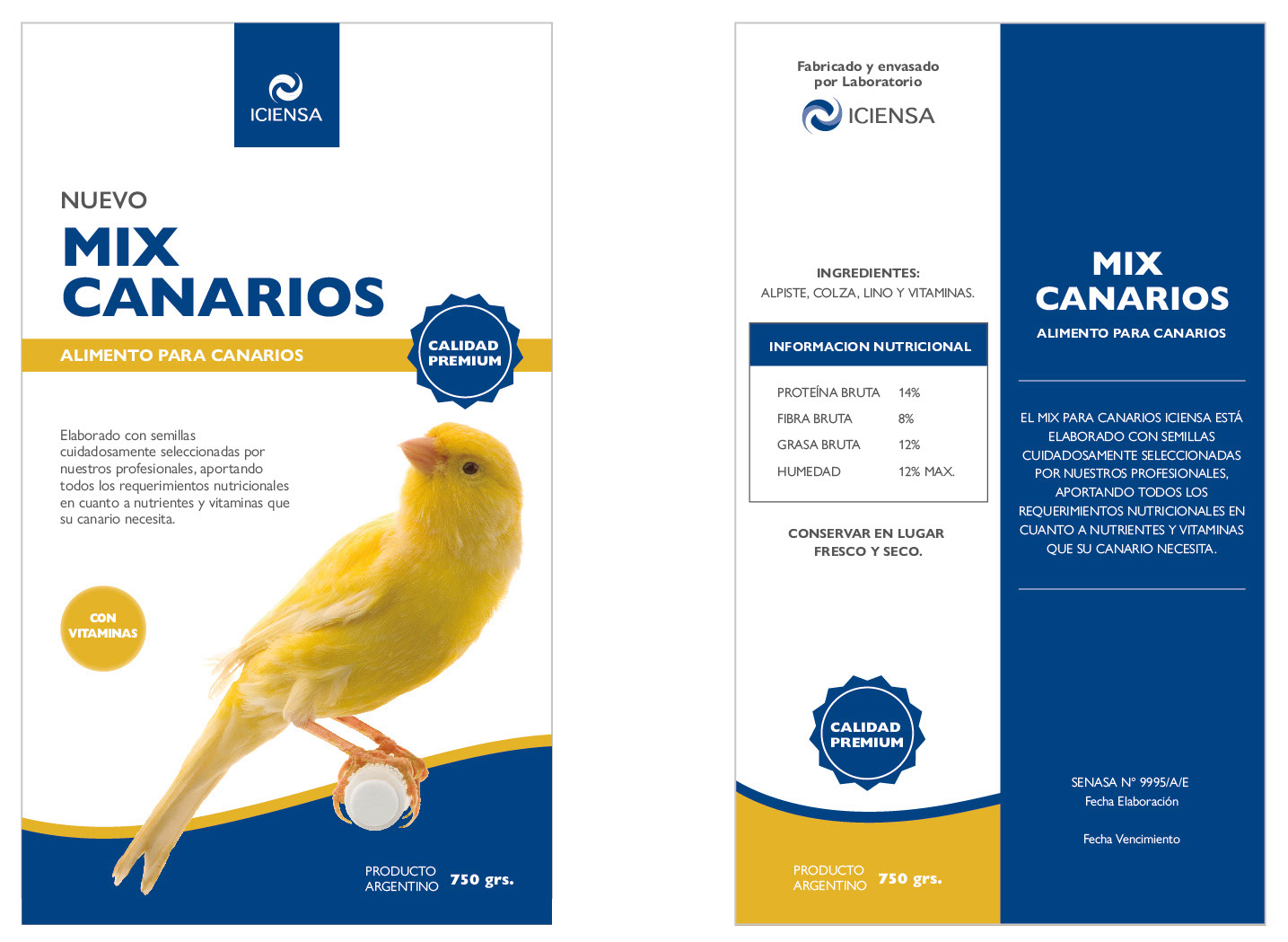 ICIENSA

NUEVO

MIX
CANARIOS

ALIMENTO PARA CANARIOS

CALIDAD
PREMIUM

Elaborado con semillas cuidadosamente seleccionadas por nuestros profesionales, aportando todos los requerimientos nutricionales en cuanto a nutrientes y vitaminas que su canario necesita.

CON
VITAMINAS

PRODUCTO
ARGENTINO 750 grs.

Fabricado y envasado
por Laboratorio

ICIENSA

INGREDIENTES:
ALPISTE, COLZA, LINO Y VITAMINAS.

INFORMACION NUTRICIONAL

PROTEÍNA BRUTA 14%
FIBRA BRUTA 8%
GRASA BRUTA 12%
HUMEDAD 12% MAX.

CONSERVAR EN LUGAR
FRESCO Y SECO.

CALIDAD
PREMIUM

PRODUCTO
ARGENTINO 750 grs.

MIX
CANARIOS

ALIMENTO PARA CANARIOS

EL MIX PARA CANARIOS ICIENSA ESTÁ ELABORADO CON SEMILLAS CUIDADOSAMENTE SELECCIONADAS POR NUESTROS PROFESIONALES, APORTANDO TODOS LOS REQUERIMIENTOS NUTRICIONALES EN CUANTO A NUTRIENTES Y VITAMINAS QUE SU CANARIO NECESITA.

SENASA N° 9995/A/E
Fecha Elaboración

Fecha Vencimiento